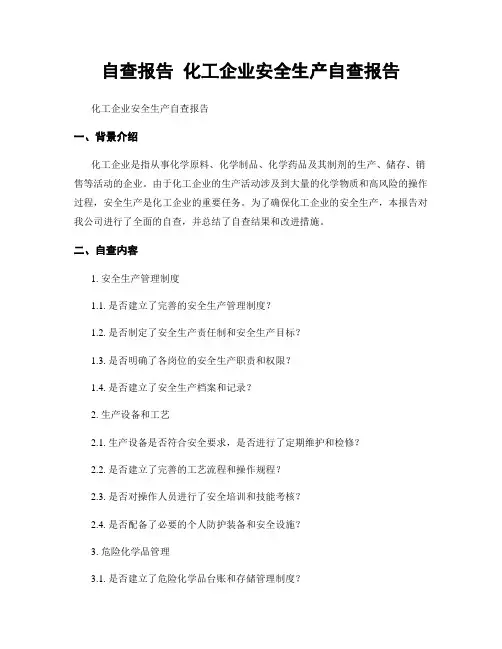 自查报告 化工企业安全生产自查报告

化工企业安全生产自查报告

一、背景介绍

化工企业是指从事化学原料、化学制品、化学药品及其制剂的生产、储存、销售等活动的企业。由于化工企业的生产活动涉及到大量的化学物质和高风险的操作过程，安全生产是化工企业的重要任务。为了确保化工企业的安全生产，本报告对我公司进行了全面的自查，并总结了自查结果和改进措施。

二、自查内容

1. 安全生产管理制度

1.1. 是否建立了完善的安全生产管理制度？

1.2. 是否制定了安全生产责任制和安全生产目标？

1.3. 是否明确了各岗位的安全生产职责和权限？

1.4. 是否建立了安全生产档案和记录？

2. 生产设备和工艺

2.1. 生产设备是否符合安全要求，是否进行了定期维护和检修？

2.2. 是否建立了完善的工艺流程和操作规程？

2.3. 是否对操作人员进行了安全培训和技能考核？

2.4. 是否配备了必要的个人防护装备和安全设施？

3. 危险化学品管理

3.1. 是否建立了危险化学品台账和存储管理制度？